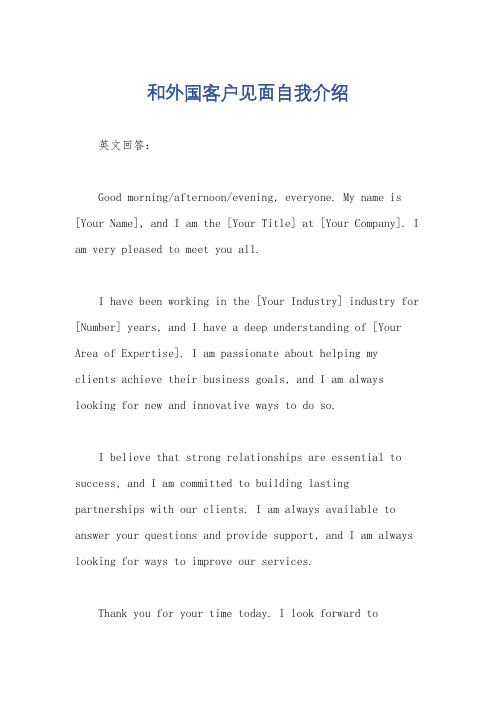 和外国客户见面自我介绍

英文回答：

Good morning/afternoon/evening, everyone. My name is [Your Name], and I am the [Your Title] at [Your Company]. I am very pleased to meet you all.

I have been working in the [Your Industry] industry for [Number] years, and I have a deep understanding of [Your Area of Expertise]. I am passionate about helping my clients achieve their business goals, and I am always looking for new and innovative ways to do so.

I believe that strong relationships are essential to success, and I am committed to building lasting partnerships with our clients. I am always available to answer your questions and provide support, and I am always looking for ways to improve our services.

Thank you for your time today. I look forward to